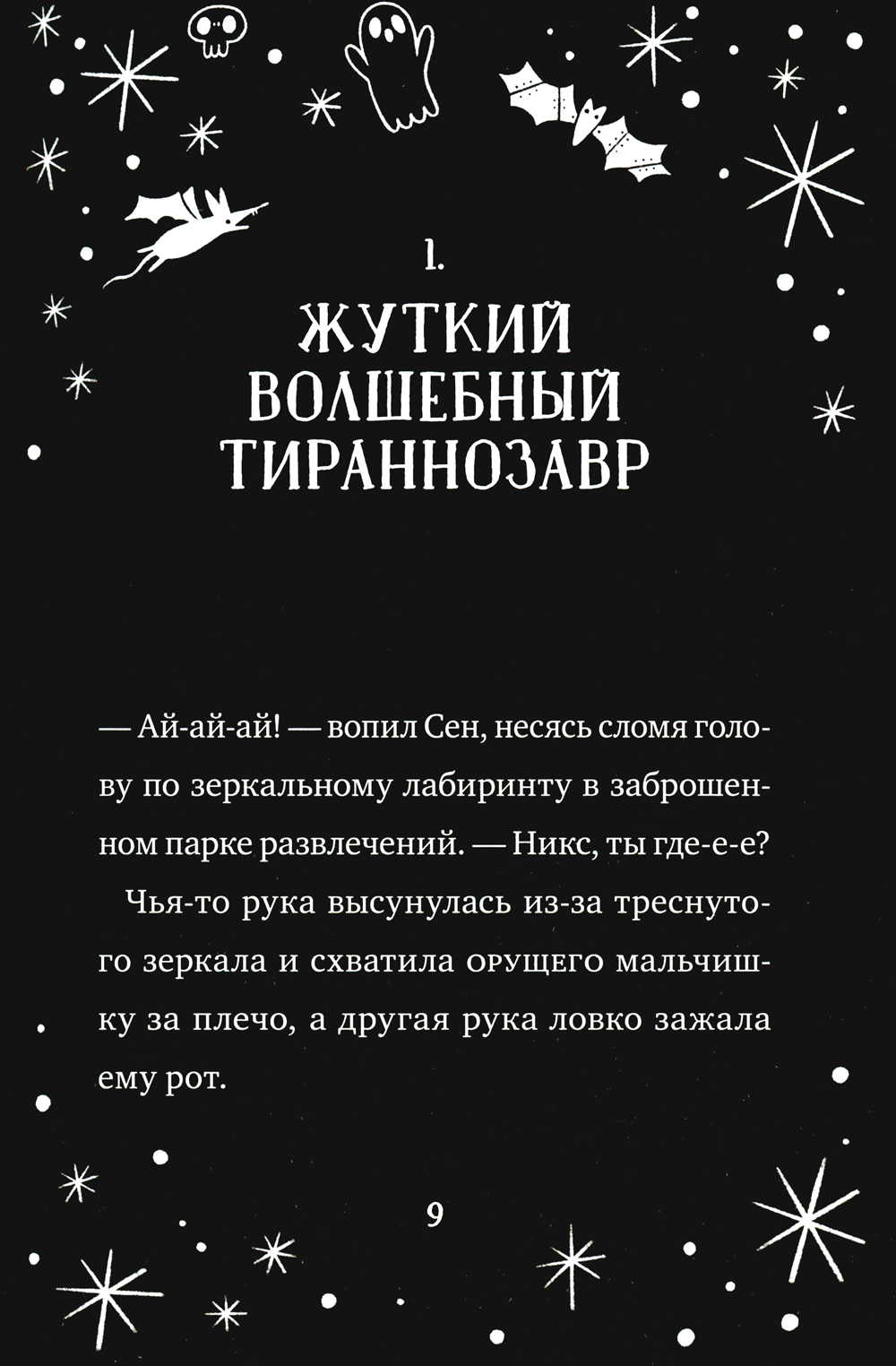 1.

ЖУТКИЙ
ВОЛШЕБНЫЙ
ТИРАННОЗАВР

— Ай-ай-ай! — вопил Сен, несясь сломя голову по зеркальному лабиринту в заброшенном парке развлечений. — Никс, ты где-е-е?

Чья-то рука высунулась из-за треснутого зеркала и схватила орущего мальчишку за плечо, а другая рука ловко зажала ему рот.

9